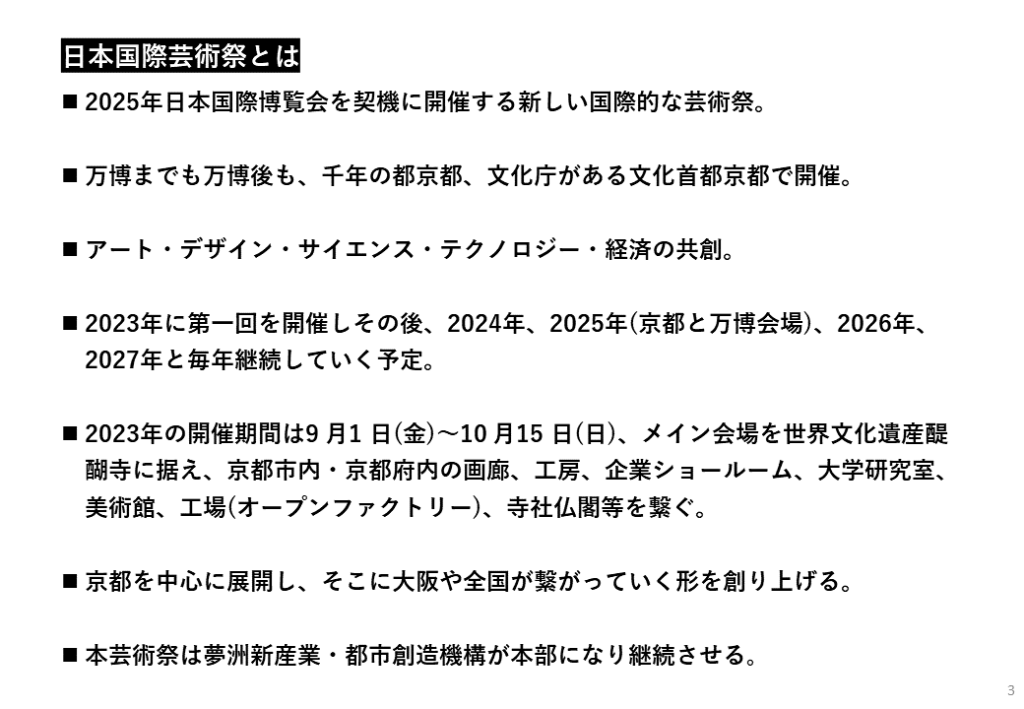 日本国際芸術祭とは

■ 2025年日本国際博覧会を契機に開催する新しい国際的な芸術祭。

■ 万博までも万博後も、千年の都京都、文化庁がある文化首都京都で開催。

■ アート・デザイン・サイエンス・テクノロジー・経済の共創。

■ 2023年に第一回を開催しその後、2024年、2025年(京都と万博会場)、2026年、2027年と毎年継続していく予定。

■ 2023年の開催期間は9 月1 日(金)～10 月15 日(日)、メイン会場を世界文化遺産醍醐寺に据え、京都市内・京都府内の画廊、工房、企業ショールーム、大学研究室、美術館、工場(オープンファクトリー)、寺社仏閣等を繋ぐ。

■ 京都を中心に展開し、そこに大阪や全国が繋がっていく形を創り上げる。

■ 本芸術祭は夢洲新産業・都市創造機構が本部になり継続させる。

3